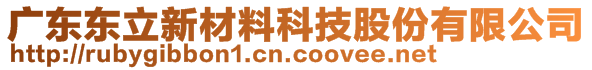 广东东立新材料科技股份有限公司
http://rubygibbon1.cn.coovee.net